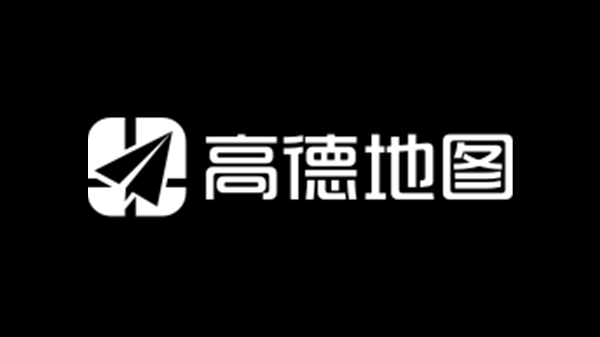 高德地图